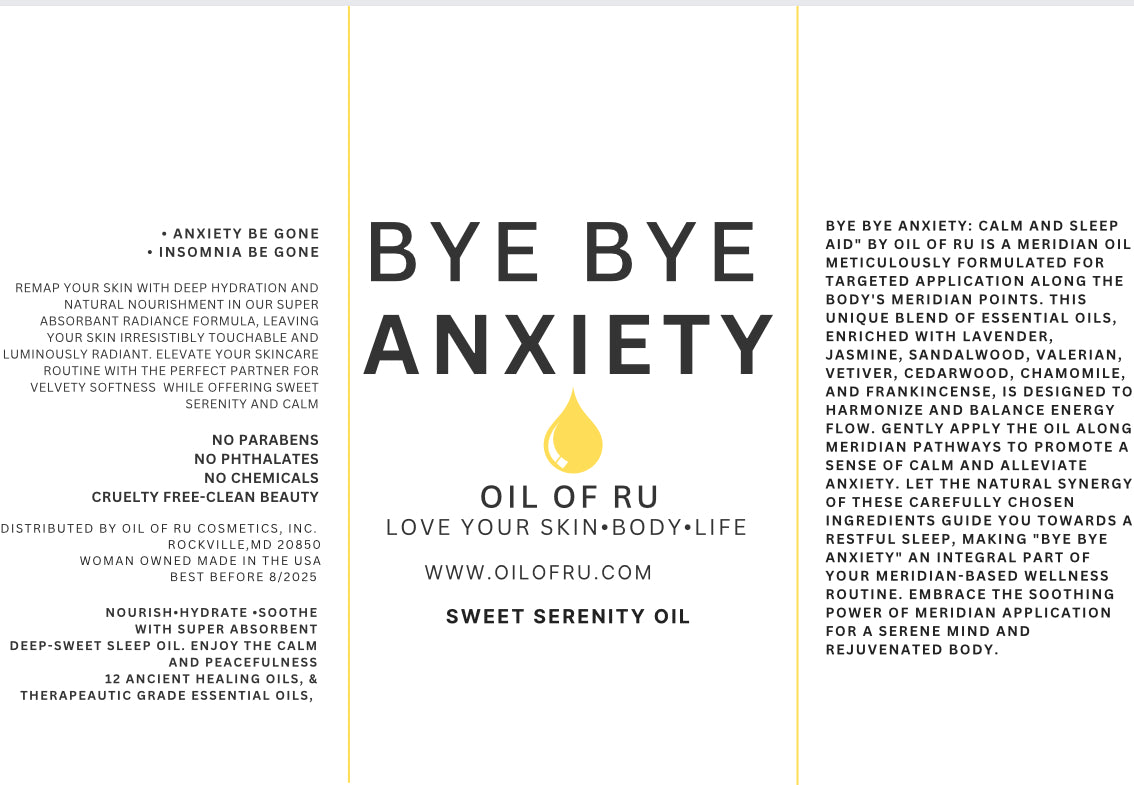 • ANXIETY BE GONE
• INSOMNIA BE GONE

REMAP YOUR SKIN WITH DEEP HYDRATION AND NATURAL NOURISHMENT IN OUR SUPER ABSORBANT RADIANCE FORMULA, LEAVING YOUR SKIN IRRESISTIBLY TOUCHABLE AND LUMINOUSLY RADIANT. ELEVATE YOUR SKINCARE ROUTINE WITH THE PERFECT PARTNER FOR VELVETY SOFTNESS WHILE OFFERING SWEET SERENITY AND CALM

NO PARABENS
NO PHTHALATES
NO CHEMICALS
CRUELTY FREE-CLEAN BEAUTY

DISTRIBUTED BY OIL OF RU COSMETICS, INC.
ROCKVILLE,MD 20850
WOMAN OWNED MADE IN THE USA
BEST BEFORE 8/2025

NOURISH•HYDRATE •SOOTHE WITH SUPER ABSORBENT DEEP-SWEET SLEEP OIL. ENJOY THE CALM AND PEACEFULNESS
12 ANCIENT HEALING OILS, & THERAPEAUTIC GRADE ESSENTIAL OILS,

BYE BYE
ANXIETY

OIL OF RU
LOVE YOUR SKIN•BODY•LIFE

WWW.OILOFRU.COM

SWEET SERENITY OIL

BYE BYE ANXIETY: CALM AND SLEEP AID" BY OIL OF RU IS A MERIDIAN OIL METICULOUSLY FORMULATED FOR TARGETED APPLICATION ALONG THE BODY'S MERIDIAN POINTS. THIS UNIQUE BLEND OF ESSENTIAL OILS, ENRICHED WITH LAVENDER, JASMINE, SANDALWOOD, VALERIAN, VETIVER, CEDARWOOD, CHAMOMILE, AND FRANKINCENSE, IS DESIGNED TO HARMONIZE AND BALANCE ENERGY FLOW. GENTLY APPLY THE OIL ALONG MERIDIAN PATHWAYS TO PROMOTE A SENSE OF CALM AND ALLEVIATE ANXIETY. LET THE NATURAL SYNERGY OF THESE CAREFULLY CHOSEN INGREDIENTS GUIDE YOU TOWARDS A RESTFUL SLEEP, MAKING "BYE BYE ANXIETY" AN INTEGRAL PART OF YOUR MERIDIAN-BASED WELLNESS ROUTINE. EMBRACE THE SOOTHING POWER OF MERIDIAN APPLICATION FOR A SERENE MIND AND REJUVENATED BODY.